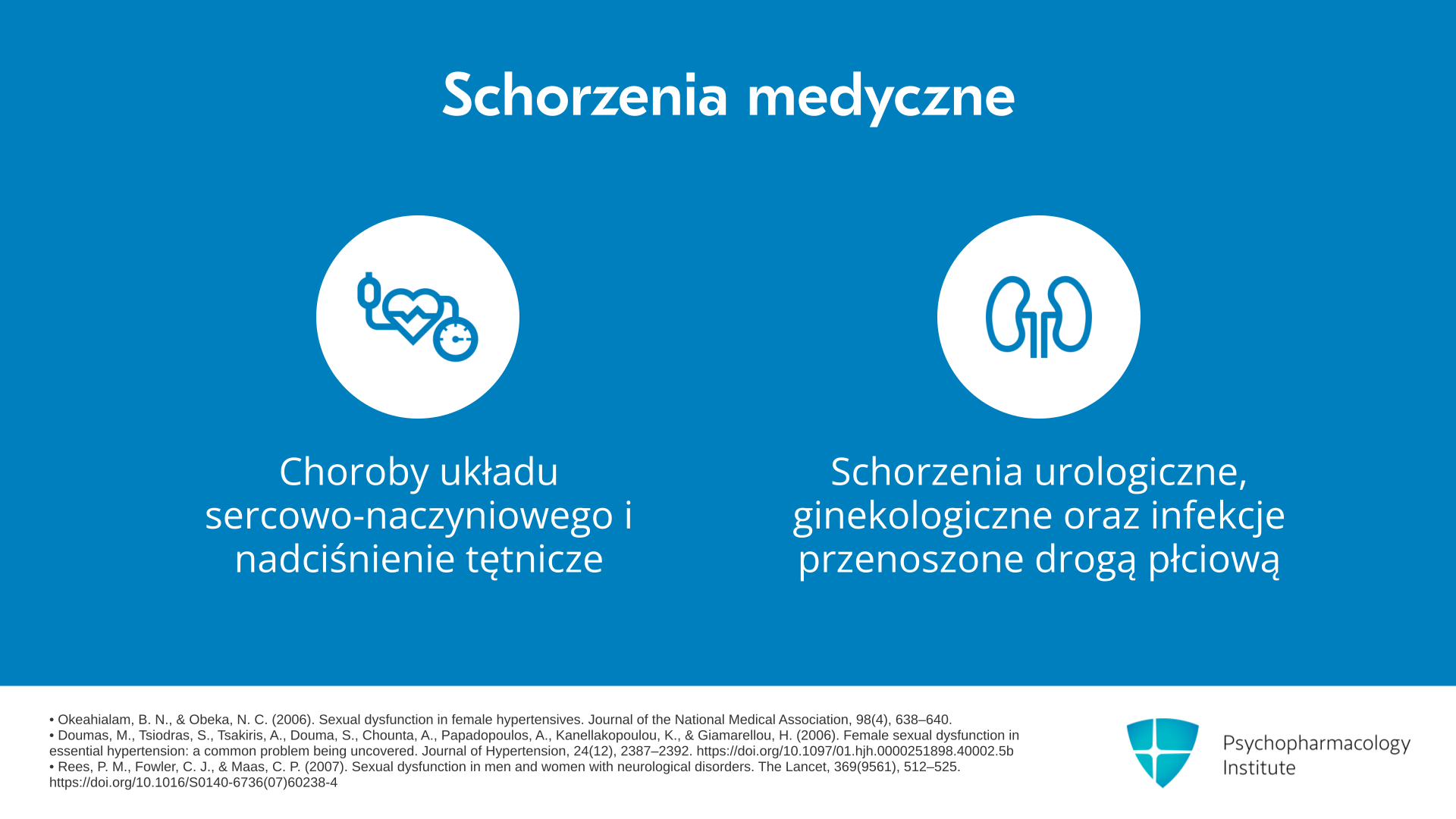 Schorzenia medyczne

Choroby układu sercowo-naczyniowego i nadciśnienie tętnicze

Schorzenia urologiczne, ginekologiczne oraz infekcje przenoszone drogą płciową

• Okeahialam, B. N., & Obeka, N. C. (2006). Sexual dysfunction in female hypertensives. Journal of the National Medical Association, 98(4), 638–640.
• Doumas, M., Tsiodras, S., Tsakiris, A., Douma, S., Chounta, A., Papadopoulos, A., Kanellakopoulou, K., & Giamarellou, H. (2006). Female sexual dysfunction in essential hypertension: a common problem being uncovered. Journal of Hypertension, 24(12), 2387–2392. https://doi.org/10.1097/01.hjh.0000251898.40002.5b
• Rees, P. M., Fowler, C. J., & Maas, C. P. (2007). Sexual dysfunction in men and women with neurological disorders. The Lancet, 369(9561), 512–525. https://doi.org/10.1016/S0140-6736(07)60238-4

Psychopharmacology Institute